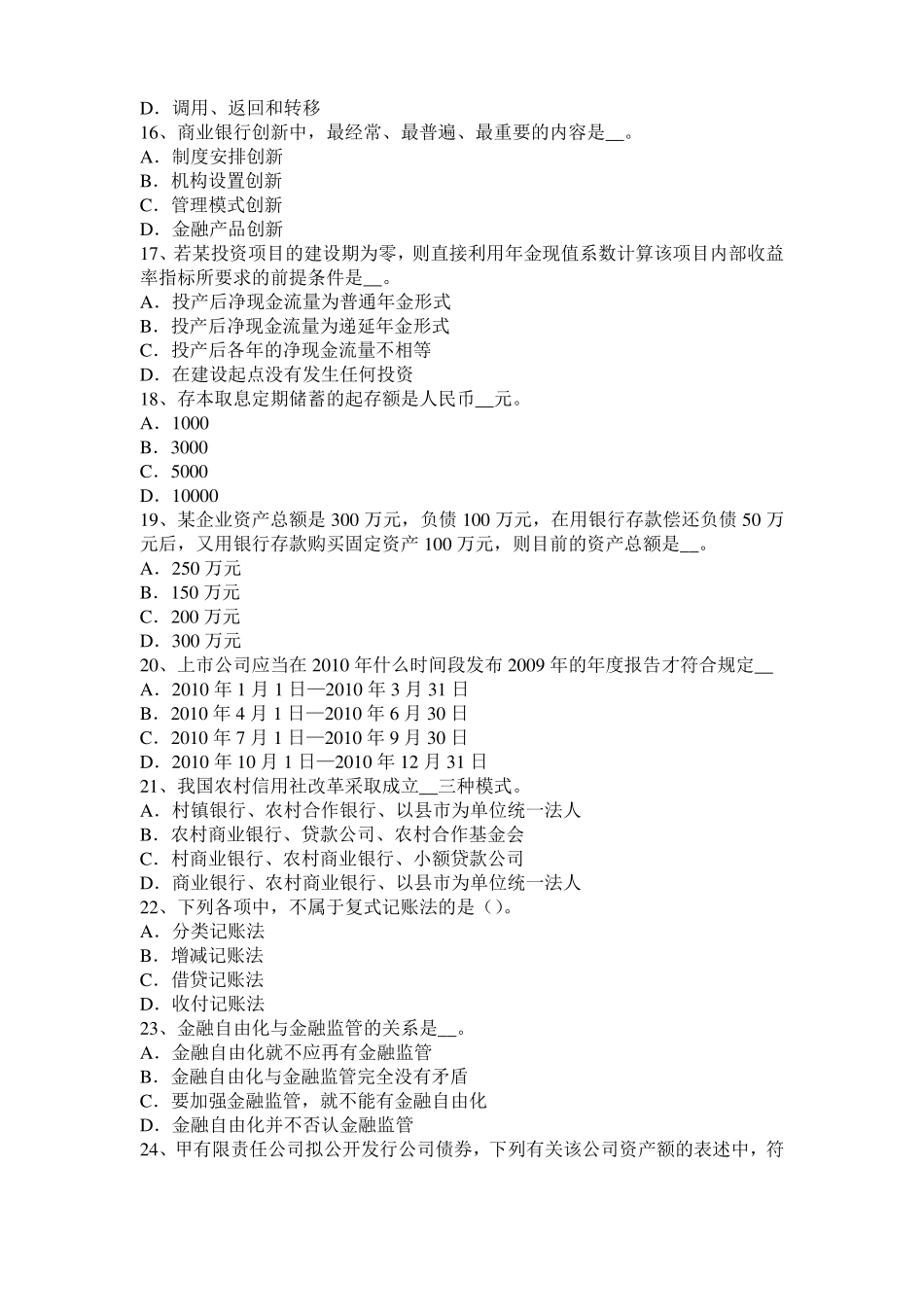 D．调用、返回和转移
16、商业银行创新中，最经常、最普遍、最重要的内容是__。
A．制度安排创新
B．机构设置创新
C．管理模式创新
D．金融产品创新
17、若某投资项目的建设期为零，则直接利用年金现值系数计算该项目内部收益率指标所要求的前提条件是__。
A．投产后净现金流量为普通年金形式
B．投产后净现金流量为递延年金形式
C．投产后各年的净现金流量不相等
D．在建设起点没有发生任何投资
18、存本取息定期储蓄的起存额是人民币__元。
A．1000
B．3000
C．5000
D．10000
19、某企业资产总额是 300 万元，负债 100 万元，在用银行存款偿还负债 50 万元后，又用银行存款购买固定资产 100 万元，则目前的资产总额是__。
A．250 万元
B．150 万元
C．200 万元
D．300 万元
20、上市公司应当在 2010 年什么时间段发布 2009 年的年度报告才符合规定__
A．2010 年 1 月 1 日—2010 年 3 月 31 日
B．2010 年 4 月 1 日—2010 年 6 月 30 日
C．2010 年 7 月 1 日—2010 年 9 月 30 日
D．2010 年 10 月 1 日—2010 年 12 月 31 日
21、我国农村信用社改革采取成立__三种模式。
A．村镇银行、农村合作银行、以县市为单位统一法人
B．农村商业银行、贷款公司、农村合作基金会
C．村商业银行、农村商业银行、小额贷款公司
D．商业银行、农村商业银行、以县市为单位统一法人
22、下列各项中，不属于复式记账法的是（）。
A．分类记账法
B．增减记账法
C．借贷记账法
D．收付记账法
23、金融自由化与金融监管的关系是__。
A．金融自由化就不应再有金融监管
B．金融自由化与金融监管完全没有矛盾
C．要加强金融监管，就不能有金融自由化
D．金融自由化并不否认金融监管
24、甲有限责任公司拟公开发行公司债券，下列有关该公司资产额的表述中，符